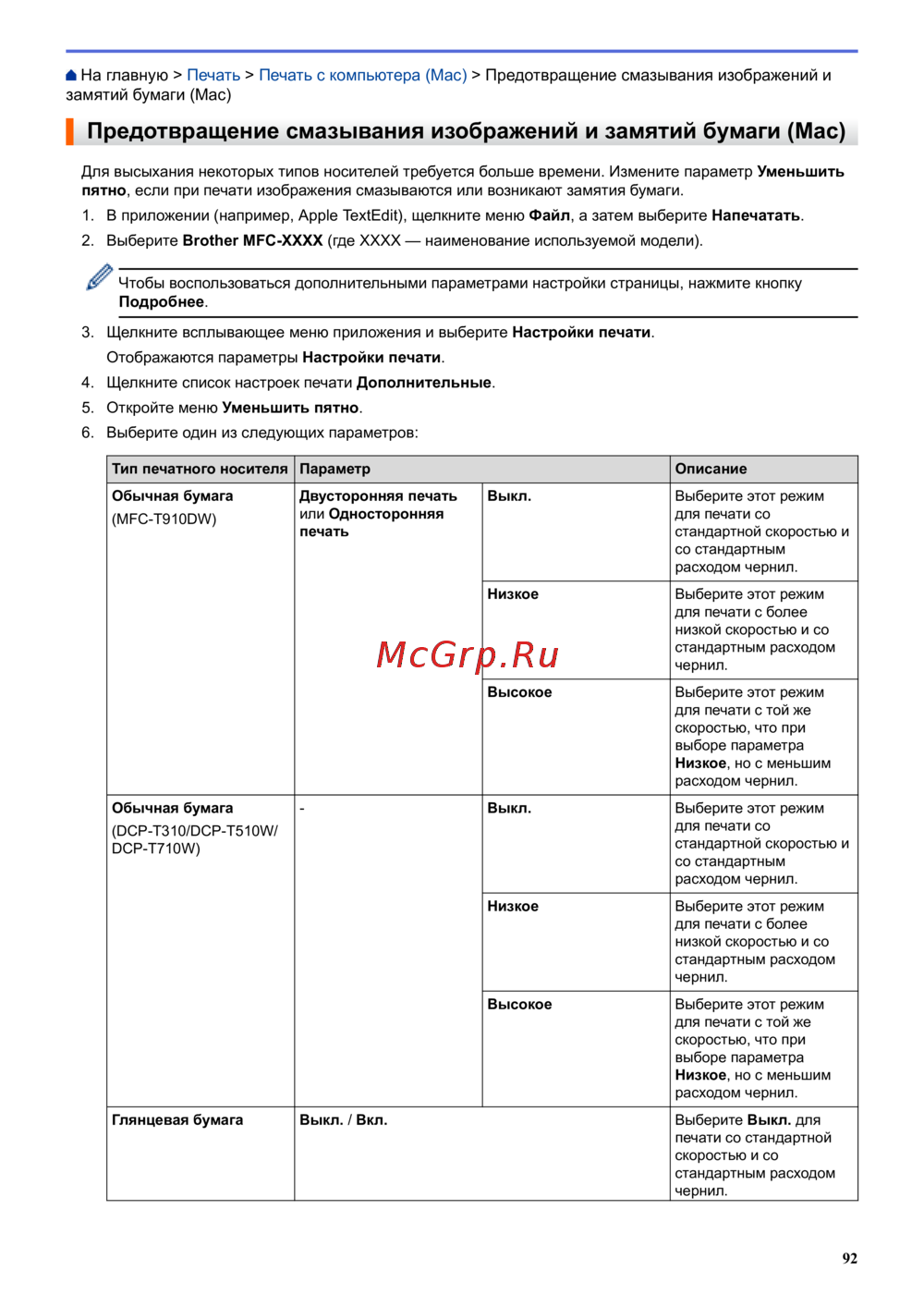 На главную > Печать > Печать с компьютера (Mac) > Предотвращение смазывания изображений и замятий бумаги (Mac)

Предотвращение смазывания изображений и замятий бумаги (Mac)

Для высыхания некоторых типов носителей требуется больше времени. Измените параметр Уменьшить пятно, если при печати изображения смазываются или возникают замятия бумаги.

1. В приложении (например, Apple TextEdit), щелкните меню Файл, а затем выберите Напечатать.
2. Выберите Brother MFC-XXXX (где XXXX — наименование используемой модели).

Чтобы воспользоваться дополнительными параметрами настройки страницы, нажмите кнопку Подробнее.

3. Щелкните всплывающее меню приложения и выберите Настройки печати.
Отображаются параметры Настройки печати.
4. Щелкните список настроек печати Дополнительные.
5. Откройте меню Уменьшить пятно.
6. Выберите один из следующих параметров:

| Тип печатного носителя | Параметр | | Описание |
|---|---|---|---|
| Обычная бумага (MFC-T910DW) | Двусторонняя печать или Односторонняя печать | Выкл. | Выберите этот режим для печати со стандартной скоростью и со стандартным расходом чернил. |
| | | Низкое | Выберите этот режим для печати с более низкой скоростью и со стандартным расходом чернил. |
| | | Высокое | Выберите этот режим для печати с той же скоростью, что при выборе параметра Низкое, но с меньшим расходом чернил. |
| Обычная бумага (DCP-T310/DCP-T510W/ DCP-T710W) | - | Выкл. | Выберите этот режим для печати со стандартной скоростью и со стандартным расходом чернил. |
| | | Низкое | Выберите этот режим для печати с более низкой скоростью и со стандартным расходом чернил. |
| | | Высокое | Выберите этот режим для печати с той же скоростью, что при выборе параметра Низкое, но с меньшим расходом чернил. |
| Глянцевая бумага | Выкл. / Вкл. | | Выберите Выкл. для печати со стандартной скоростью и со стандартным расходом чернил. |

McGrp.Ru

92